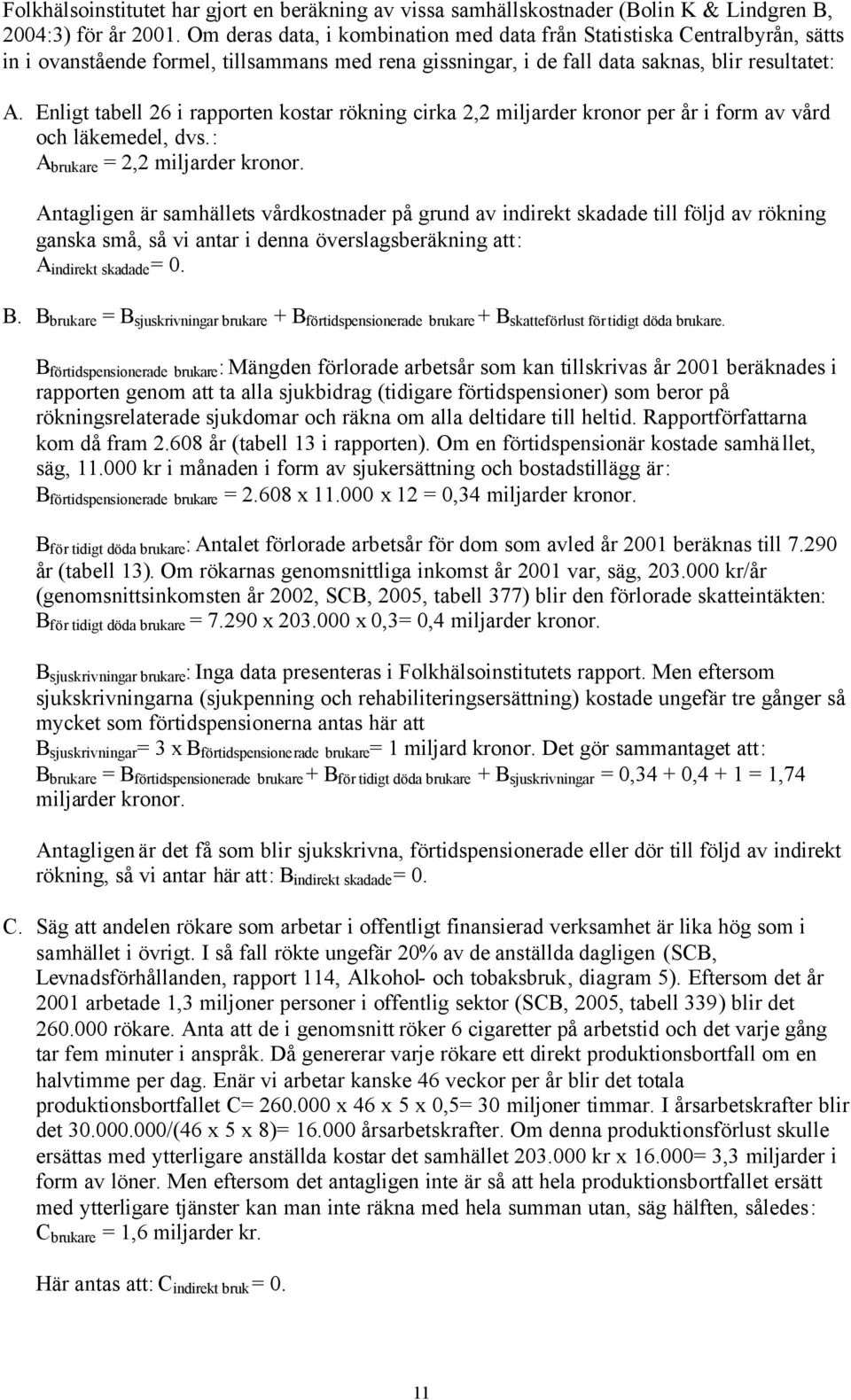 Folkhälsoinstitutet har gjort en beräkning av vissa samhällskostnader (Bolin K & Lindgren B, 2004:3) för år 2001. Om deras data, i kombination med data från Statistiska Centralbyrån, sätts in i ovanstående formel, tillsammans med rena gissningar, i de fall data saknas, blir resultatet:

A. Enligt tabell 26 i rapporten kostar rökning cirka 2,2 miljarder kronor per år i form av vård och läkemedel, dvs.: $A_{brukare}$ = 2,2 miljarder kronor.

Antagligen är samhällets vårdkostnader på grund av indirekt skadade till följd av rökning ganska små, så vi antar i denna överslagsberäkning att: $A_{indirekt\ skadade}$= 0.

B. $B_{brukare} = B_{sjuskrivningar\ brukare} + B_{förtidspensionerade\ brukare} + B_{skatteförlust\ för\ tidigt\ döda\ brukare}$.

$B_{förtidspensionerade\ brukare}$: Mängden förlorade arbetsår som kan tillskrivas år 2001 beräknades i rapporten genom att ta alla sjukbidrag (tidigare förtidspensioner) som beror på rökningsrelaterade sjukdomar och räkna om alla deltidare till heltid. Rapportförfattarna kom då fram 2.608 år (tabell 13 i rapporten). Om en förtidspensionär kostade samhället, säg, 11.000 kr i månaden i form av sjukersättning och bostadstillägg är: $B_{förtidspensionerade\ brukare}$ = 2.608 x 11.000 x 12 = 0,34 miljarder kronor.

$B_{för\ tidigt\ döda\ brukare}$: Antalet förlorade arbetsår för dom som avled år 2001 beräknas till 7.290 år (tabell 13). Om rökarnas genomsnittliga inkomst år 2001 var, säg, 203.000 kr/år (genomsnittsinkomsten år 2002, SCB, 2005, tabell 377) blir den förlorade skatteintäkten: $B_{för\ tidigt\ döda\ brukare}$ = 7.290 x 203.000 x 0,3= 0,4 miljarder kronor.

$B_{sjuskrivningar\ brukare}$: Inga data presenteras i Folkhälsoinstitutets rapport. Men eftersom sjukskrivningarna (sjukpenning och rehabiliteringsersättning) kostade ungefär tre gånger så mycket som förtidspensionerna antas här att $B_{sjuskrivningar}$= 3 x $B_{förtidspensionerade\ brukare}$= 1 miljard kronor. Det gör sammantaget att: $B_{brukare} = B_{förtidspensionerade\ brukare} + B_{för\ tidigt\ döda\ brukare} + B_{sjuskrivningar}$ = 0,34 + 0,4 + 1 = 1,74 miljarder kronor.

Antagligen är det få som blir sjukskrivna, förtidspensionerade eller dör till följd av indirekt rökning, så vi antar här att: $B_{indirekt\ skadade}$= 0.

C. Säg att andelen rökare som arbetar i offentligt finansierad verksamhet är lika hög som i samhället i övrigt. I så fall rökte ungefär 20% av de anställda dagligen (SCB, Levnadsförhållanden, rapport 114, Alkohol- och tobaksbruk, diagram 5). Eftersom det år 2001 arbetade 1,3 miljoner personer i offentlig sektor (SCB, 2005, tabell 339) blir det 260.000 rökare. Anta att de i genomsnitt röker 6 cigaretter på arbetstid och det varje gång tar fem minuter i anspråk. Då genererar varje rökare ett direkt produktionsbortfall om en halvtimme per dag. Enär vi arbetar kanske 46 veckor per år blir det totala produktionsbortfallet C= 260.000 x 46 x 5 x 0,5= 30 miljoner timmar. I årsarbetskrafter blir det 30.000.000/(46 x 5 x 8)= 16.000 årsarbetskrafter. Om denna produktionsförlust skulle ersättas med ytterligare anställda kostar det samhället 203.000 kr x 16.000= 3,3 miljarder i form av löner. Men eftersom det antagligen inte är så att hela produktionsbortfallet ersätt med ytterligare tjänster kan man inte räkna med hela summan utan, säg hälften, således: $C_{brukare}$ = 1,6 miljarder kr.

Här antas att: $C_{indirekt\ bruk}$= 0.

11